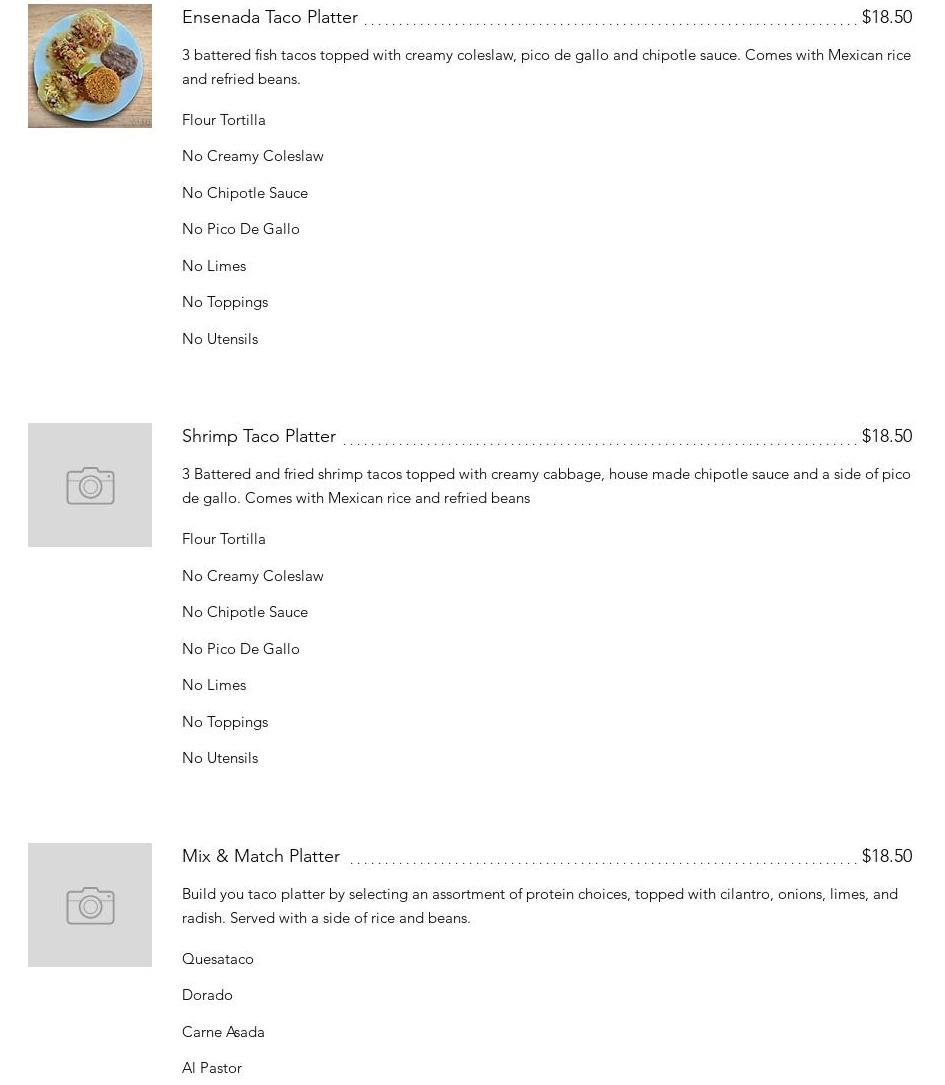 Ensenada Taco Platter $18.50

3 battered fish tacos topped with creamy coleslaw, pico de gallo and chipotle sauce. Comes with Mexican rice and refried beans.

Flour Tortilla

No Creamy Coleslaw

No Chipotle Sauce

No Pico De Gallo

No Limes

No Toppings

No Utensils

Shrimp Taco Platter $18.50

3 Battered and fried shrimp tacos topped with creamy cabbage, house made chipotle sauce and a side of pico de gallo. Comes with Mexican rice and refried beans

Flour Tortilla

No Creamy Coleslaw

No Chipotle Sauce

No Pico De Gallo

No Limes

No Toppings

No Utensils

Mix & Match Platter $18.50

Build you taco platter by selecting an assortment of protein choices, topped with cilantro, onions, limes, and radish. Served with a side of rice and beans.

Quesataco

Dorado

Carne Asada

Al Pastor